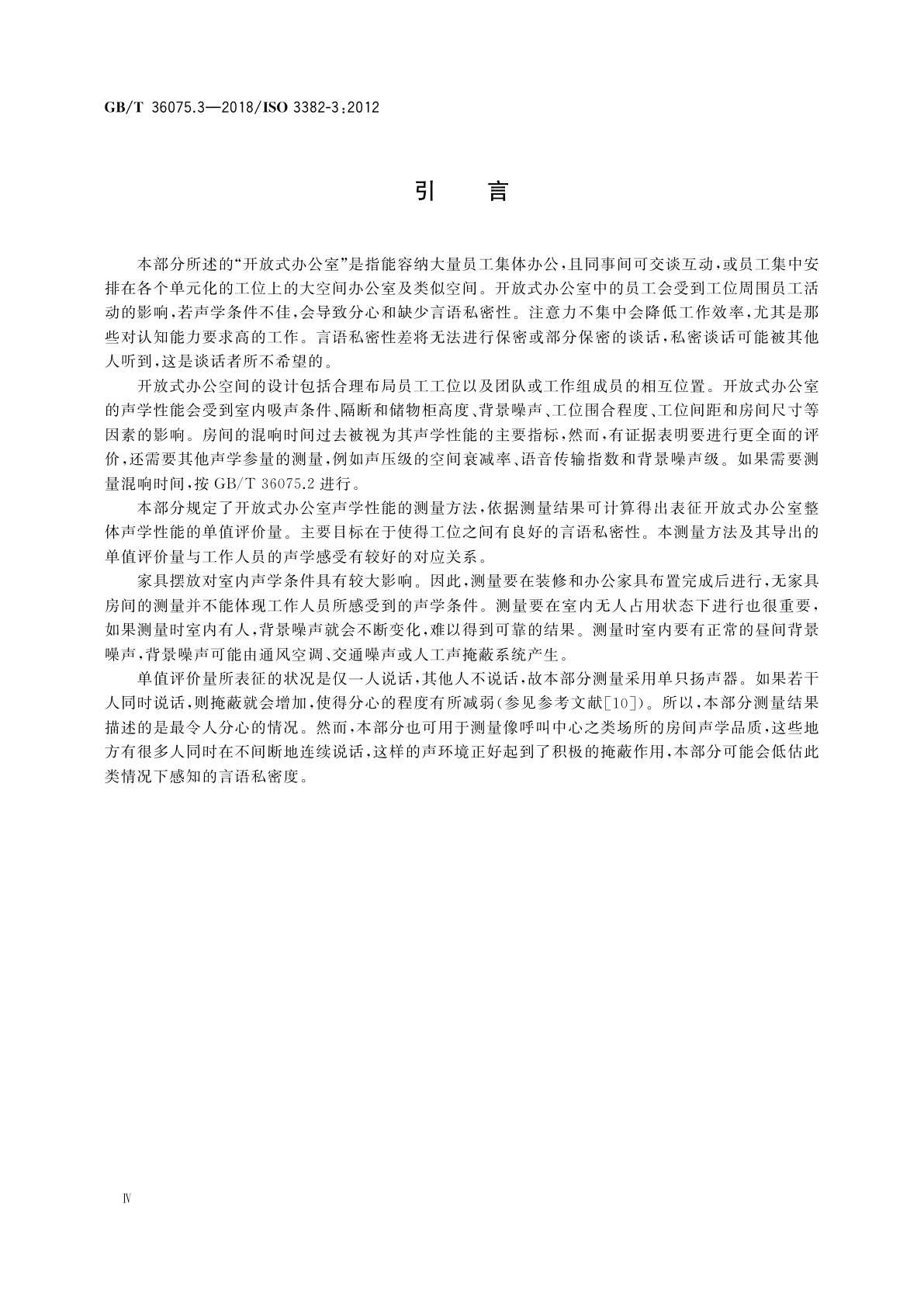 GB/T 36075.3—2018/ISO 3382-3:2012

引　言

本部分所述的“开放式办公室”是指能容纳大量员工集体办公，且同事间可交谈互动，或员工集中安排在各个单元化的工位上的大空间办公室及类似空间。开放式办公室中的员工会受到工位周围员工活动的影响，若声学条件不佳，会导致分心和缺少言语私密性。注意力不集中会降低工作效率，尤其是那些对认知能力要求高的工作。言语私密性差将无法进行保密或部分保密的谈话，私密谈话可能被其他人听到，这是谈话者所不希望的。

开放式办公空间的设计包括合理布局员工工位以及团队或工作组成员的相互位置。开放式办公室的声学性能会受到室内吸声条件、隔断和储物柜高度、背景噪声、工位围合程度、工位间距和房间尺寸等因素的影响。房间的混响时间过去被视为其声学性能的主要指标，然而，有证据表明要进行更全面的评价，还需要其他声学参量的测量，例如声压级的空间衰减率、语音传输指数和背景噪声级。如果需要测量混响时间，按 GB/T 36075.2 进行。

本部分规定了开放式办公室声学性能的测量方法，依据测量结果可计算得出表征开放式办公室整体声学性能的单值评价量。主要目标在于使得工位之间有良好的言语私密性。本测量方法及其导出的单值评价量与工作人员的声学感受有较好的对应关系。

家具摆放对室内声学条件具有较大影响。因此，测量要在装修和办公家具布置完成后进行，无家具房间的测量并不能体现工作人员所感受到的声学条件。测量要在室内无人占用状态下进行也很重要，如果测量时室内有人，背景噪声就会不断变化，难以得到可靠的结果。测量时室内要有正常的昼间背景噪声，背景噪声可能由通风空调、交通噪声或人工声掩蔽系统产生。

单值评价量所表征的状况是仅一人说话，其他人不说话，故本部分测量采用单只扬声器。如果若干人同时说话，则掩蔽就会增加，使得分心的程度有所减弱(参见参考文献[10])。所以，本部分测量结果描述的是最令人分心的情况。然而，本部分也可用于测量像呼叫中心之类场所的房间声学品质，这些地方有很多人同时在不间断地连续说话，这样的声环境正好起到了积极的掩蔽作用，本部分可能会低估此类情况下感知的言语私密度。

Ⅳ